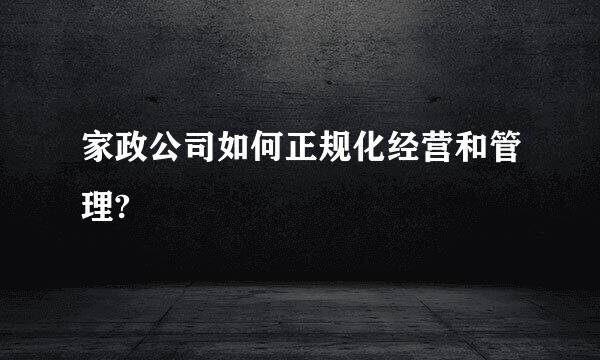 家政公司如何正规化经营和管理?